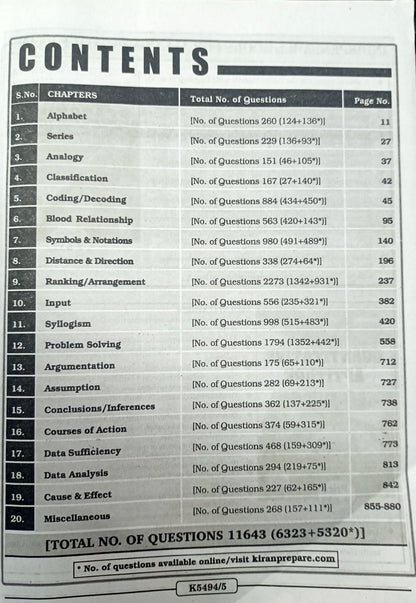 CONTENTS

| S.No. | CHAPTERS | Total No. of Questions | Page No. |
|---|---|---|---|
| 1. | Alphabet | [No. of Questions 260 (124+136*)] | 11 |
| 2. | Series | [No. of Questions 229 (136+93*)] | 27 |
| 3. | Analogy | [No. of Questions 151 (46+105*)] | 37 |
| 4. | Classification | [No. of Questions 167 (27+140*)] | 42 |
| 5. | Coding/Decoding | [No. of Questions 884 (434+450*)] | 45 |
| 6. | Blood Relationship | [No. of Questions 563 (420+143*)] | 95 |
| 7. | Symbols & Notations | [No. of Questions 980 (491+489*)] | 140 |
| 8. | Distance & Direction | [No. of Questions 338 (274+64*)] | 196 |
| 9. | Ranking/Arrangement | [No. of Questions 2273 (1342+931*)] | 237 |
| 10. | Input | [No. of Questions 556 (235+321*)] | 382 |
| 11. | Syllogism | [No. of Questions 998 (515+483*)] | 420 |
| 12. | Problem Solving | [No. of Questions 1794 (1352+442*)] | 558 |
| 13. | Argumentation | [No. of Questions 175 (65+110*)] | 712 |
| 14. | Assumption | [No. of Questions 282 (69+213*)] | 727 |
| 15. | Conclusions/Inferences | [No. of Questions 362 (137+225*)] | 738 |
| 16. | Courses of Action | [No. of Questions 374 (59+315*)] | 762 |
| 17. | Data Sufficiency | [No. of Questions 468 (159+309*)] | 773 |
| 18. | Data Analysis | [No. of Questions 294 (219+75*)] | 813 |
| 19. | Cause & Effect | [No. of Questions 227 (62+165*)] | 842 |
| 20. | Miscellaneous | [No. of Questions 268 (157+111*)] | 855-880 |

[TOTAL NO. OF QUESTIONS 11643 (6323+5320*)]

* No. of questions available online/visit kiranprepare.com

K5494/5